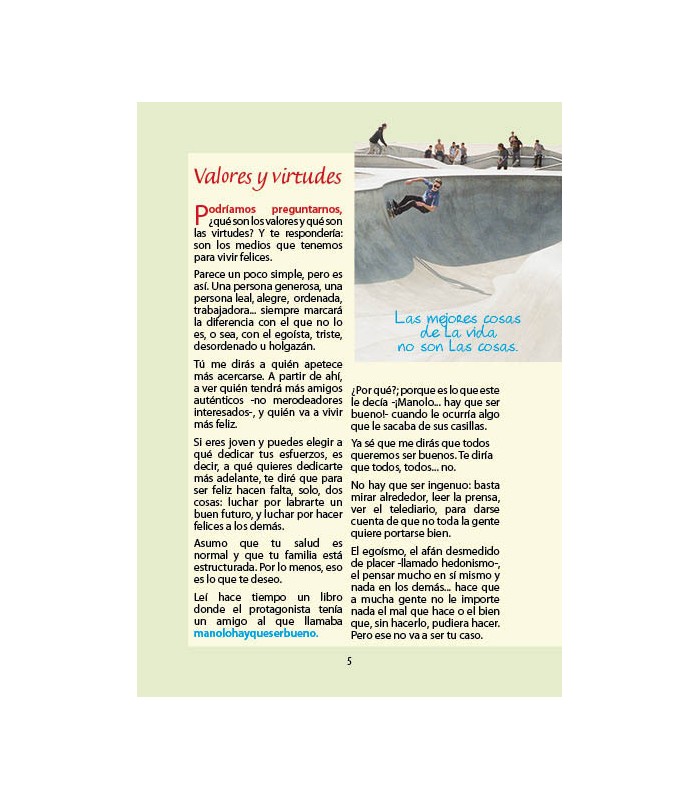 Valores y virtudes

Podríamos preguntarnos, ¿qué son los valores y qué son las virtudes? Y te respondería: son los medios que tenemos para vivir felices.

Parece un poco simple, pero es así. Una persona generosa, una persona leal, alegre, ordenada, trabajadora... siempre marcará la diferencia con el que no lo es, o sea, con el egoísta, triste, desordenado u holgazán.

Tú me dirás a quién apetece más acercarse. A partir de ahí, a ver quién tendrá más amigos auténticos -no merodeadores interesados-, y quién va a vivir más feliz.

Si eres joven y puedes elegir a qué dedicar tus esfuerzos, es decir, a qué quieres dedicarte más adelante, te diré que para ser feliz hacen falta, solo, dos cosas: luchar por labrarte un buen futuro, y luchar por hacer felices a los demás.

Asumo que tu salud es normal y que tu familia está estructurada. Por lo menos, eso es lo que te deseo.

Leí hace tiempo un libro donde el protagonista tenía un amigo al que llamaba manolohayqueserbueno.

Las mejores cosas de La vida no son Las cosas.

¿Por qué?; porque es lo que este le decía -¡Manolo... hay que ser bueno!- cuando le ocurría algo que le sacaba de sus casillas.

Ya sé que me dirás que todos queremos ser buenos. Te diría que todos, todos... no.

No hay que ser ingenuo: basta mirar alrededor, leer la prensa, ver el telediario, para darse cuenta de que no toda la gente quiere portarse bien.

El egoísmo, el afán desmedido de placer -llamado hedonismo-, el pensar mucho en sí mismo y nada en los demás... hace que a mucha gente no le importe nada el mal que hace o el bien que, sin hacerlo, pudiera hacer. Pero ese no va a ser tu caso.

5